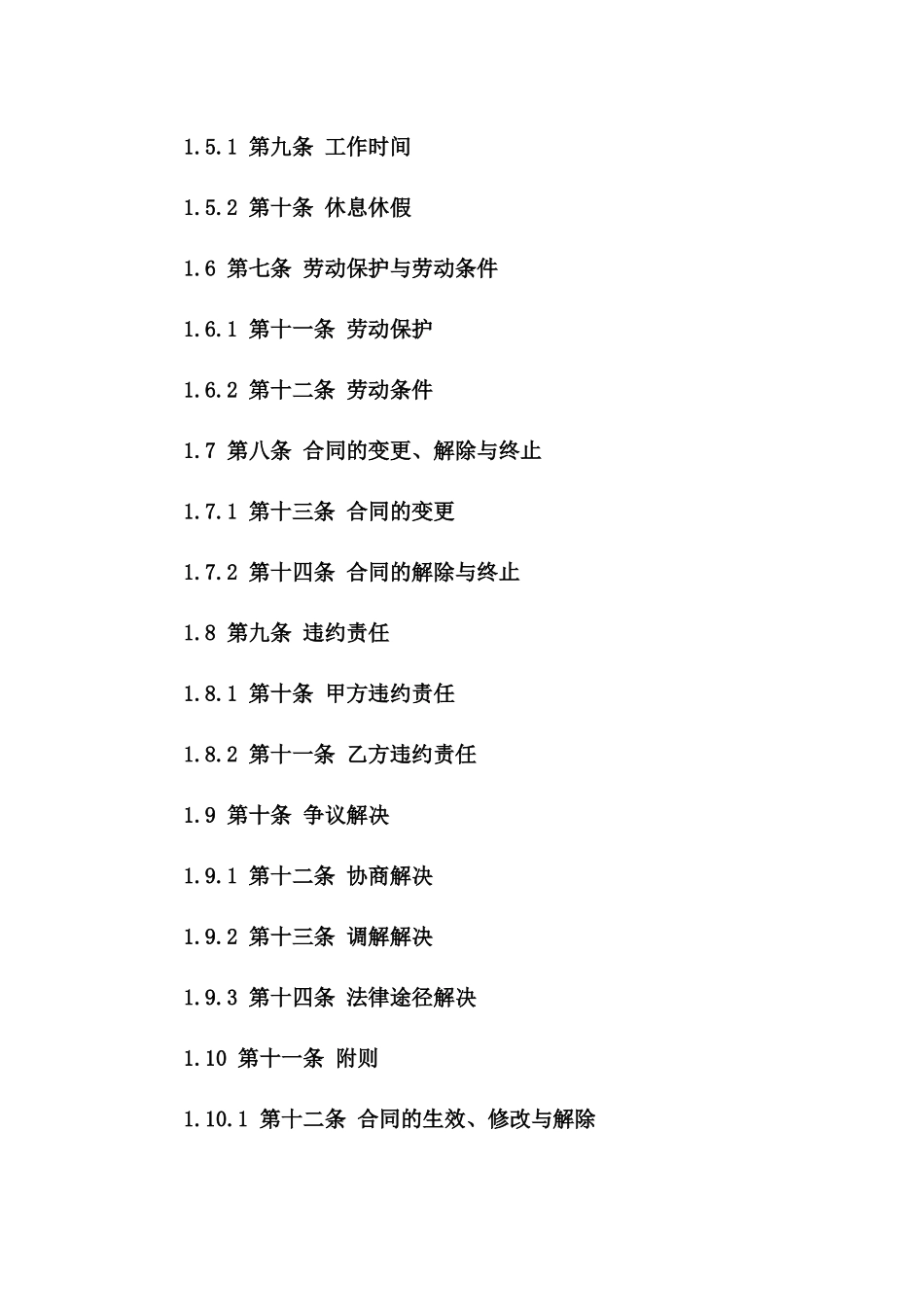 1.5.1 第九条 工作时间

1.5.2 第十条 休息休假

1.6 第七条 劳动保护与劳动条件

1.6.1 第十一条 劳动保护

1.6.2 第十二条 劳动条件

1.7 第八条 合同的变更、解除与终止

1.7.1 第十三条 合同的变更

1.7.2 第十四条 合同的解除与终止

1.8 第九条 违约责任

1.8.1 第十条 甲方违约责任

1.8.2 第十一条 乙方违约责任

1.9 第十条 争议解决

1.9.1 第十二条 协商解决

1.9.2 第十三条 调解解决

1.9.3 第十四条 法律途径解决

1.10 第十一条 附则

1.10.1 第十二条 合同的生效、修改与解除